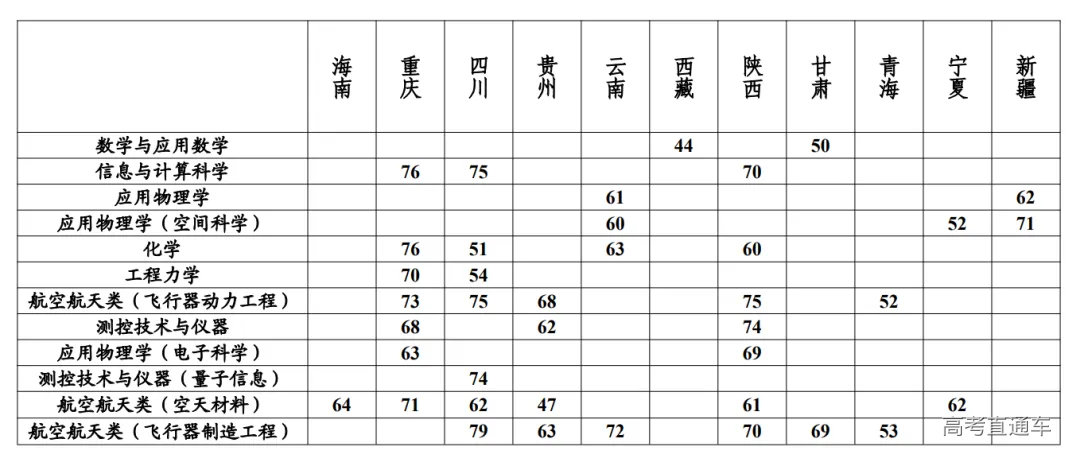 |  | 海南 | 重庆 | 四川 | 贵州 | 云南 | 西藏 | 陕西 | 甘肃 | 青海 | 宁夏 | 新疆 |
|---|---|---|---|---|---|---|---|---|---|---|---|
| 数学与应用数学 |  |  |  |  |  | 44 |  | 50 |  |  |  |
| 信息与计算科学 |  | 76 | 75 |  |  |  | 70 |  |  |  |  |
| 应用物理学 |  |  |  |  | 61 |  |  |  |  |  | 62 |
| 应用物理学（空间科学） |  |  |  |  | 60 |  |  |  |  | 52 | 71 |
| 化学 |  | 76 | 51 |  | 63 |  | 60 |  |  |  |  |
| 工程力学 |  | 70 | 54 |  |  |  |  |  |  |  |  |
| 航空航天类（飞行器动力工程） |  | 73 | 75 | 68 |  |  | 75 |  | 52 |  |  |
| 测控技术与仪器 |  | 68 |  | 62 |  |  | 74 |  |  |  |  |
| 应用物理学（电子科学） |  | 63 |  |  |  |  | 69 |  |  |  |  |
| 测控技术与仪器（量子信息） |  |  | 74 |  |  |  |  |  |  |  |  |
| 航空航天类（空天材料） | 64 | 71 | 62 | 47 |  |  | 61 |  |  | 62 |  |
| 航空航天类（飞行器制造工程） |  |  | 79 | 63 | 72 |  | 70 | 69 | 53 |  |  |

高考直通车